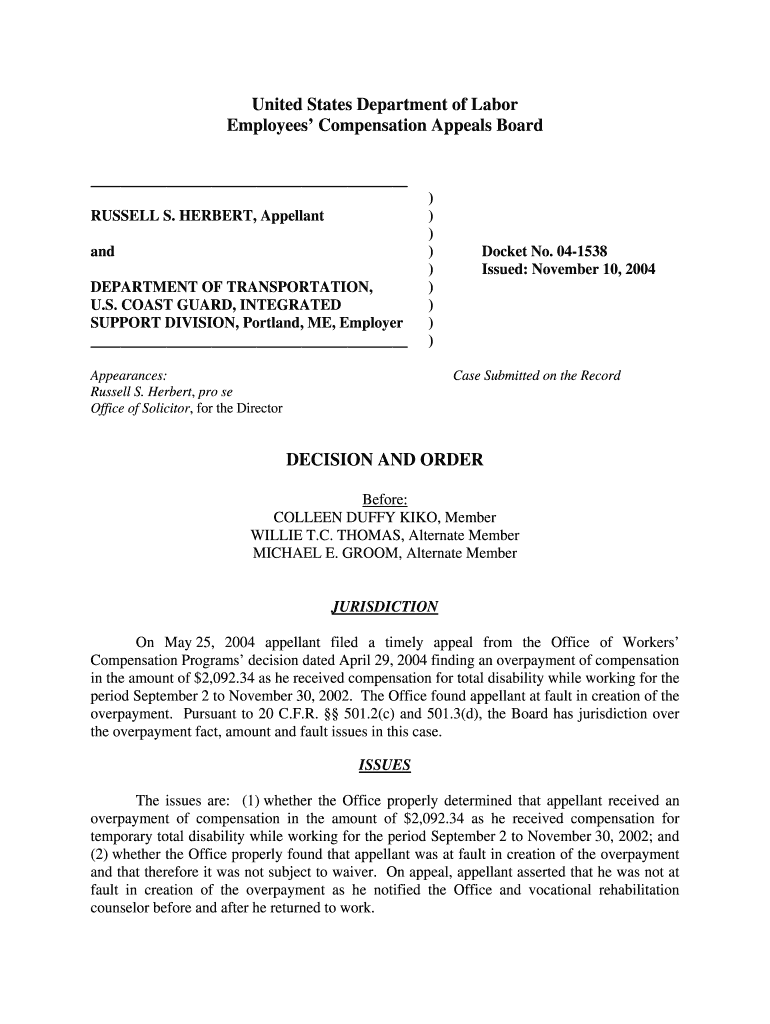 United States Department of Labor
Employees' Compensation Appeals Board

RUSSELL S. HERBERT, Appellant

and

DEPARTMENT OF TRANSPORTATION, U.S. COAST GUARD, INTEGRATED SUPPORT DIVISION, Portland, ME, Employer

)
)
)
)
)
)
)
)
)

Docket No. 04-1538
Issued: November 10, 2004

Appearances:
Russell S. Herbert, pro se
Office of Solicitor, for the Director

Case Submitted on the Record

DECISION AND ORDER

Before:
COLLEEN DUFFY KIKO, Member
WILLIE T.C. THOMAS, Alternate Member
MICHAEL E. GROOM, Alternate Member

JURISDICTION

On May 25, 2004 appellant filed a timely appeal from the Office of Workers' Compensation Programs' decision dated April 29, 2004 finding an overpayment of compensation in the amount of $2,092.34 as he received compensation for total disability while working for the period September 2 to November 30, 2002. The Office found appellant at fault in creation of the overpayment. Pursuant to 20 C.F.R. §§ 501.2(c) and 501.3(d), the Board has jurisdiction over the overpayment fact, amount and fault issues in this case.

ISSUES

The issues are: (1) whether the Office properly determined that appellant received an overpayment of compensation in the amount of $2,092.34 as he received compensation for temporary total disability while working for the period September 2 to November 30, 2002; and (2) whether the Office properly found that appellant was at fault in creation of the overpayment and that therefore it was not subject to waiver. On appeal, appellant asserted that he was not at fault in creation of the overpayment as he notified the Office and vocational rehabilitation counselor before and after he returned to work.